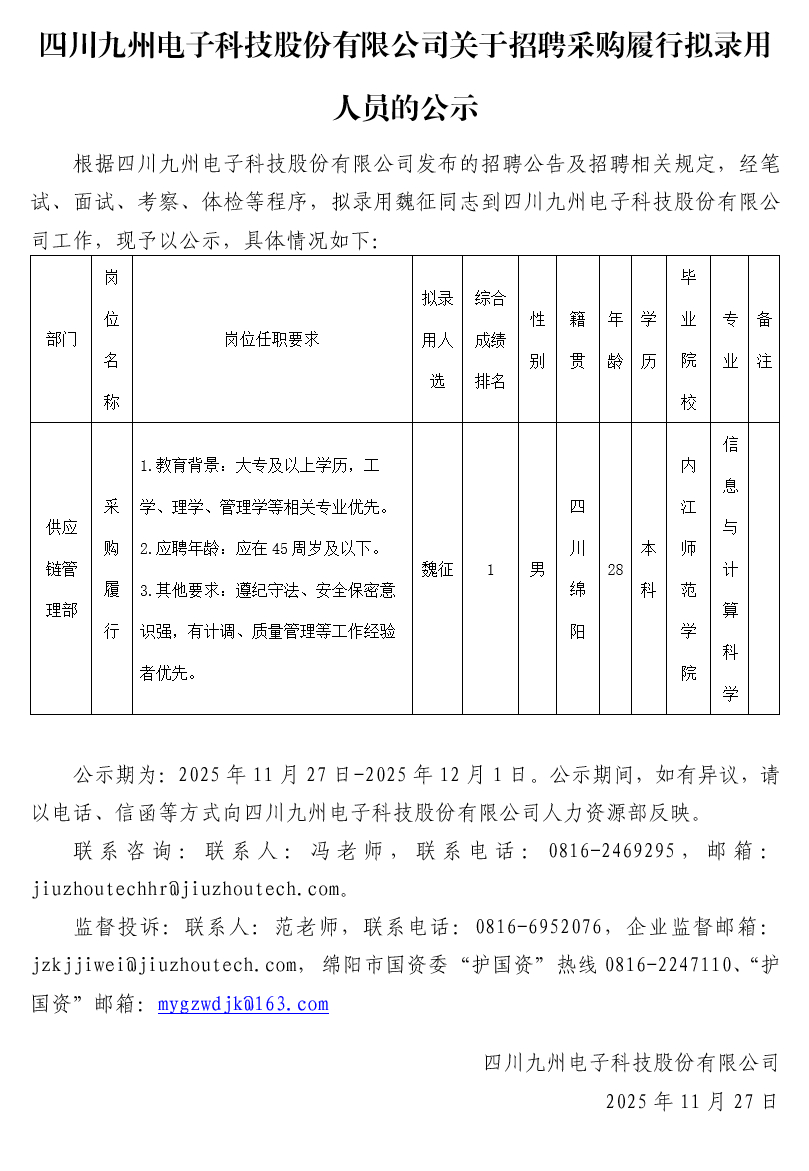 四川九州电子科技股份有限公司关于招聘采购履行拟录用人员的公示

根据四川九州电子科技股份有限公司发布的招聘公告及招聘相关规定，经笔试、面试、考察、体检等程序，拟录用魏征同志到四川九州电子科技股份有限公司工作，现予以公示，具体情况如下：

| 部门 | 岗位名称 | 岗位任职要求 | 拟录用人选 | 综合成绩排名 | 性别 | 籍贯 | 年龄 | 学历 | 毕业院校 | 专业 | 备注 |
|---|---|---|---|---|---|---|---|---|---|---|---|
| 供应链管理部 | 采购履行 | 1.教育背景：大专及以上学历，工学、理学、管理学等相关专业优先。 2.应聘年龄：应在45周岁及以下。 3.其他要求：遵纪守法、安全保密意识强，有计调、质量管理等工作经验者优先。 | 魏征 | 1 | 男 | 四川绵阳 | 28 | 本科 | 内江师范学院 | 信息与计算科学 | |

公示期为：2025年11月27日-2025年12月1日。公示期间，如有异议，请以电话、信函等方式向四川九州电子科技股份有限公司人力资源部反映。

联系咨询：联系人：冯老师，联系电话：0816-2469295，邮箱：jiuzhoutechhr@jiuzhoutech.com。

监督投诉：联系人：范老师，联系电话：0816-6952076，企业监督邮箱：jzkjjiwei@jiuzhoutech.com，绵阳市国资委“护国资”热线0816-2247110、“护国资”邮箱：mygzwdjk@163.com

四川九州电子科技股份有限公司
2025年11月27日